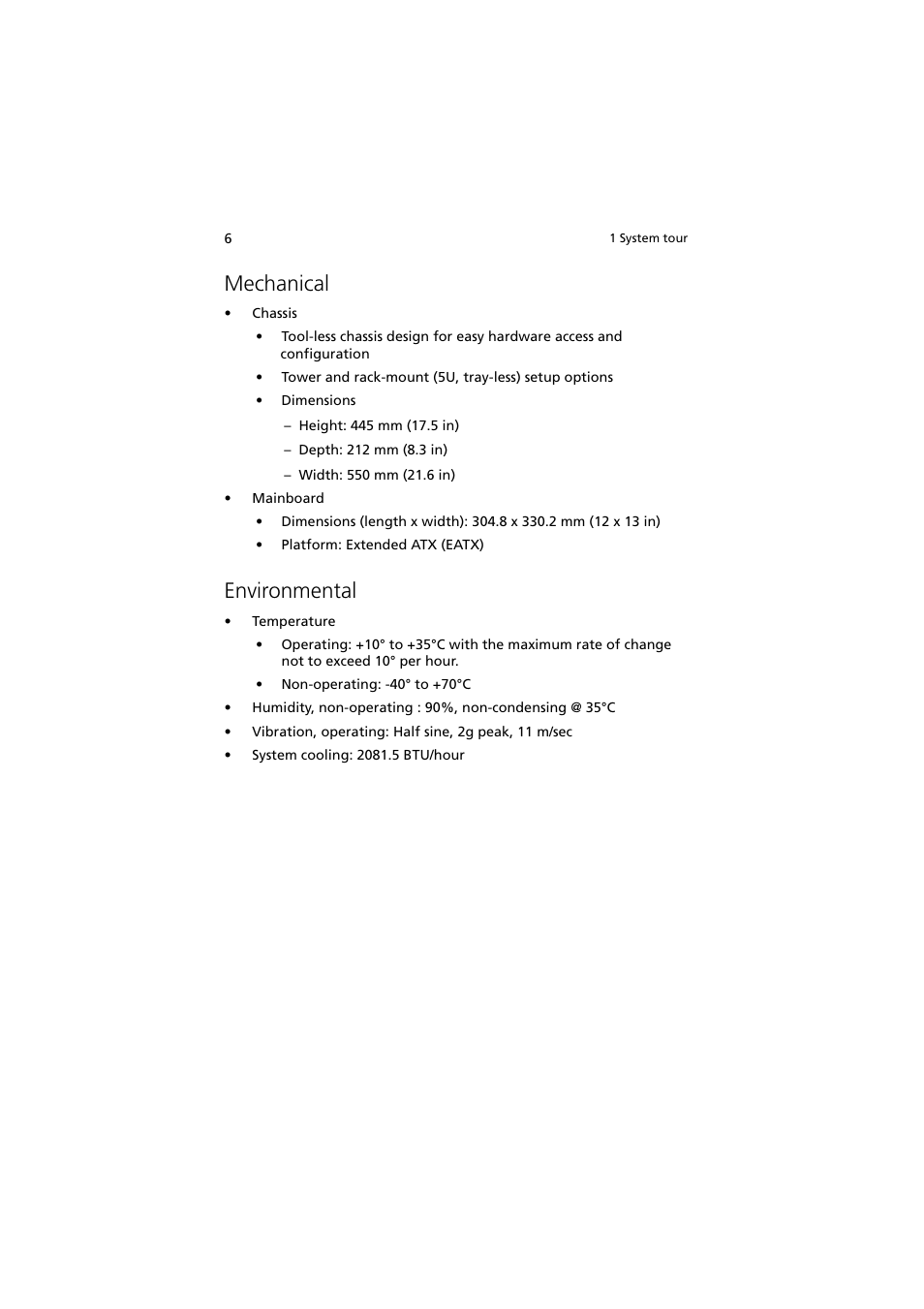 6

1 System tour

Mechanical

• Chassis
  • Tool-less chassis design for easy hardware access and configuration
  • Tower and rack-mount (5U, tray-less) setup options
  • Dimensions
    – Height: 445 mm (17.5 in)
    – Depth: 212 mm (8.3 in)
    – Width: 550 mm (21.6 in)
• Mainboard
  • Dimensions (length x width): 304.8 x 330.2 mm (12 x 13 in)
  • Platform: Extended ATX (EATX)

Environmental

• Temperature
  • Operating: +10° to +35°C with the maximum rate of change not to exceed 10° per hour.
  • Non-operating: -40° to +70°C
• Humidity, non-operating : 90%, non-condensing @ 35°C
• Vibration, operating: Half sine, 2g peak, 11 m/sec
• System cooling: 2081.5 BTU/hour